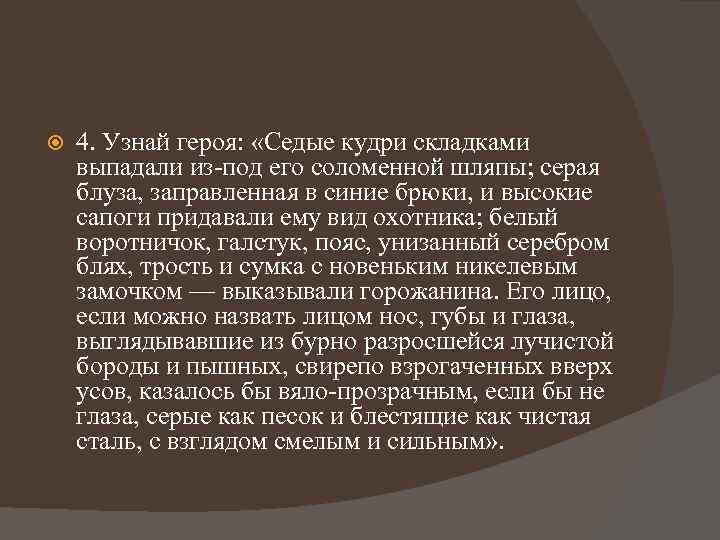 4. Узнай героя: «Седые кудри складками выпадали из-под его соломенной шляпы; серая блуза, заправленная в синие брюки, и высокие сапоги придавали ему вид охотника; белый воротничок, галстук, пояс, унизанный серебром блях, трость и сумка с новеньким никелевым замочком — выказывали горожанина. Его лицо, если можно назвать лицом нос, губы и глаза, выглядывавшие из бурно разросшейся лучистой бороды и пышных, свирепо взрогаченных вверх усов, казалось бы вяло-прозрачным, если бы не глаза, серые как песок и блестящие как чистая сталь, с взглядом смелым и сильным».